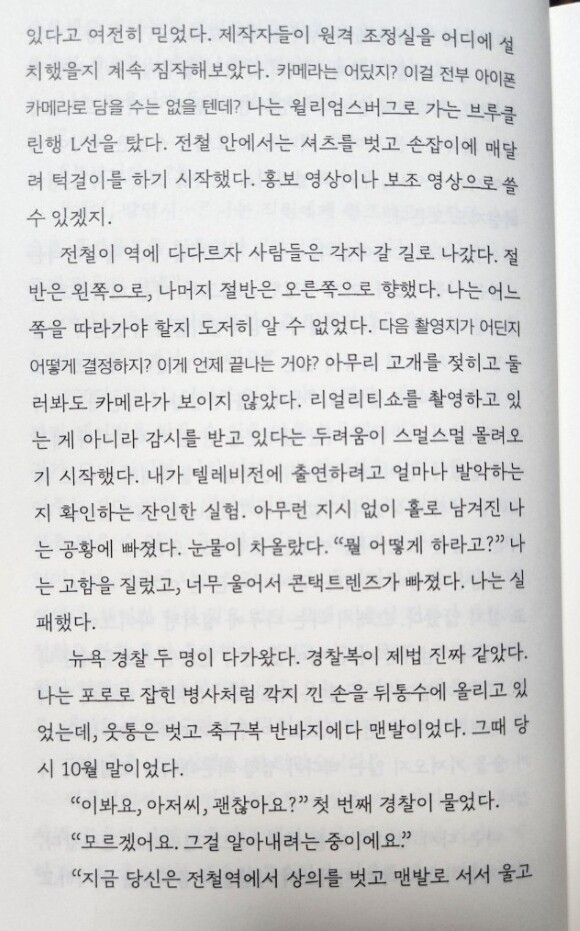 있다고 여전히 믿었다. 제작자들이 원격 조정실을 어디에 설치했을지 계속 짐작해보았다. 카메라는 어딨지? 이걸 전부 아이폰 카메라로 담을 수는 없을 텐데? 나는 윌리엄스버그로 가는 브루클린행 L선을 탔다. 전철 안에서는 셔츠를 벗고 손잡이에 매달려 턱걸이를 하기 시작했다. 홍보 영상이나 보조 영상으로 쓸 수 있겠지.

전철이 역에 다다르자 사람들은 각자 갈 길로 나갔다. 절반은 왼쪽으로, 나머지 절반은 오른쪽으로 향했다. 나는 어느 쪽을 따라가야 할지 도저히 알 수 없었다. 다음 촬영지가 어딘지 어떻게 결정하지? 이게 언제 끝나는 거야? 아무리 고개를 젖히고 둘러봐도 카메라가 보이지 않았다. 리얼리티쇼를 촬영하고 있는 게 아니라 감시를 받고 있다는 두려움이 스멀스멀 몰려오기 시작했다. 내가 텔레비전에 출연하려고 얼마나 발악하는지 확인하는 잔인한 실험. 아무런 지시 없이 홀로 남겨진 나는 공황에 빠졌다. 눈물이 차올랐다. "뭘 어떻게 하라고?" 나는 고함을 질렀고, 너무 울어서 콘택트렌즈가 빠졌다. 나는 실패했다.

뉴욕 경찰 두 명이 다가왔다. 경찰복이 제법 진짜 같았다. 나는 포로로 잡힌 병사처럼 깍지 낀 손을 뒤통수에 올리고 있었는데, 웃통은 벗고 축구복 반바지에다 맨발이었다. 그때 당시 10월 말이었다.

"이봐요, 아저씨, 괜찮아요?" 첫 번째 경찰이 물었다.

"모르겠어요. 그걸 알아내려는 중이에요."

"지금 당신은 전철역에서 상의를 벗고 맨발로 서서 울고